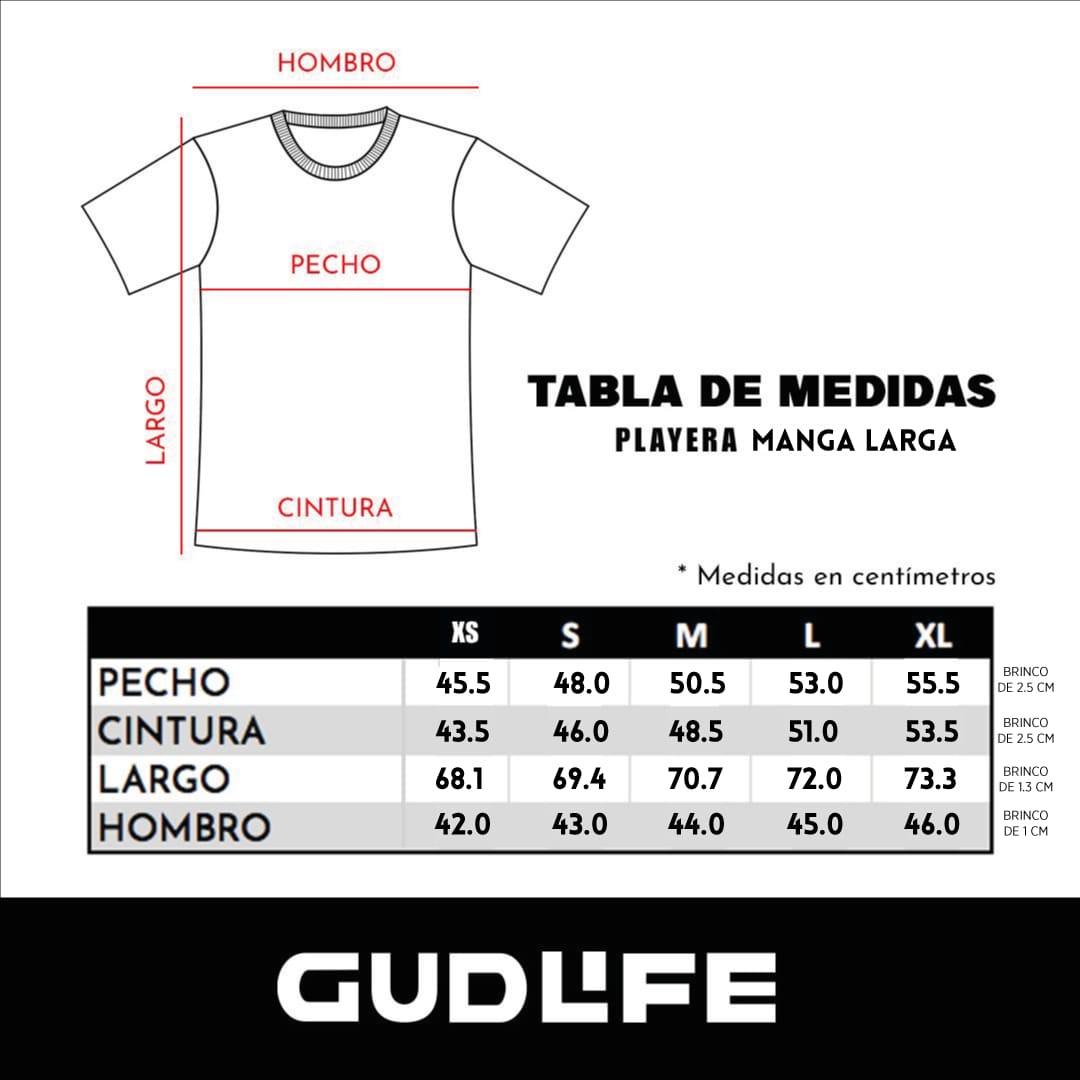 HOMBRO

PECHO

LARGO

CINTURA

TABLA DE MEDIDAS
PLAYERA MANGA LARGA

* Medidas en centímetros

| | XS | S | M | L | XL | |
|---|---|---|---|---|---|---|
| PECHO | 45.5 | 48.0 | 50.5 | 53.0 | 55.5 | BRINCO DE 2.5 CM |
| CINTURA | 43.5 | 46.0 | 48.5 | 51.0 | 53.5 | BRINCO DE 2.5 CM |
| LARGO | 68.1 | 69.4 | 70.7 | 72.0 | 73.3 | BRINCO DE 1.3 CM |
| HOMBRO | 42.0 | 43.0 | 44.0 | 45.0 | 46.0 | BRINCO DE 1 CM |

GUDLIFE